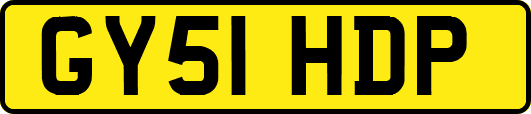 GY51 HDP